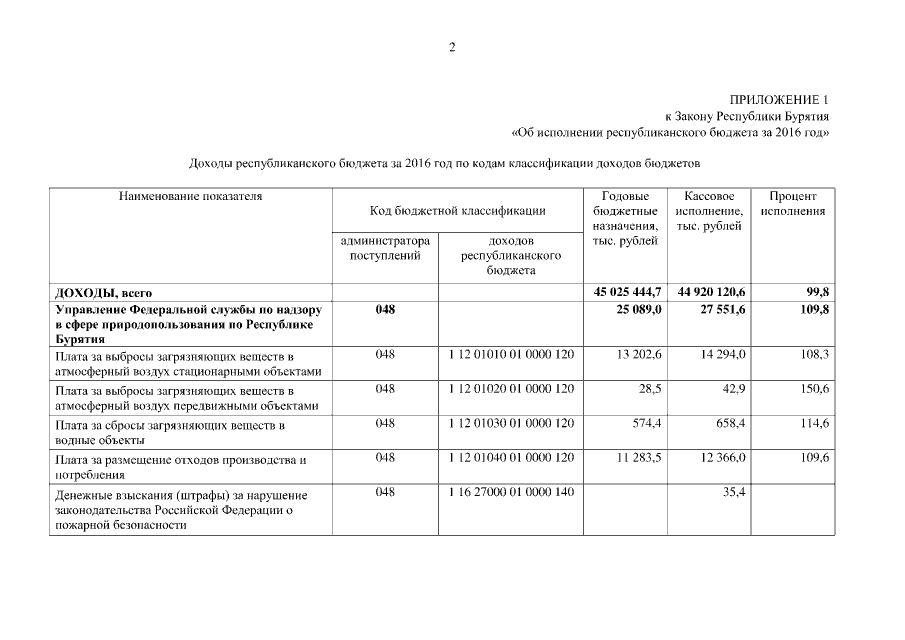 2

ПРИЛОЖЕНИЕ 1
к Закону Республики Бурятия
«Об исполнении республиканского бюджета за 2016 год»

Доходы республиканского бюджета за 2016 год по кодам классификации доходов бюджетов

| Наименование показателя | Код бюджетной классификации: администратора поступлений | Код бюджетной классификации: доходов республиканского бюджета | Годовые бюджетные назначения, тыс. рублей | Кассовое исполнение, тыс. рублей | Процент исполнения |
|---|---|---|---|---|---|
| ДОХОДЫ, всего | | | 45 025 444,7 | 44 920 120,6 | 99,8 |
| Управление Федеральной службы по надзору в сфере природопользования по Республике Бурятия | 048 | | 25 089,0 | 27 551,6 | 109,8 |
| Плата за выбросы загрязняющих веществ в атмосферный воздух стационарными объектами | 048 | 1 12 01010 01 0000 120 | 13 202,6 | 14 294,0 | 108,3 |
| Плата за выбросы загрязняющих веществ в атмосферный воздух передвижными объектами | 048 | 1 12 01020 01 0000 120 | 28,5 | 42,9 | 150,6 |
| Плата за сбросы загрязняющих веществ в водные объекты | 048 | 1 12 01030 01 0000 120 | 574,4 | 658,4 | 114,6 |
| Плата за размещение отходов производства и потребления | 048 | 1 12 01040 01 0000 120 | 11 283,5 | 12 366,0 | 109,6 |
| Денежные взыскания (штрафы) за нарушение законодательства Российской Федерации о пожарной безопасности | 048 | 1 16 27000 01 0000 140 | | 35,4 | |